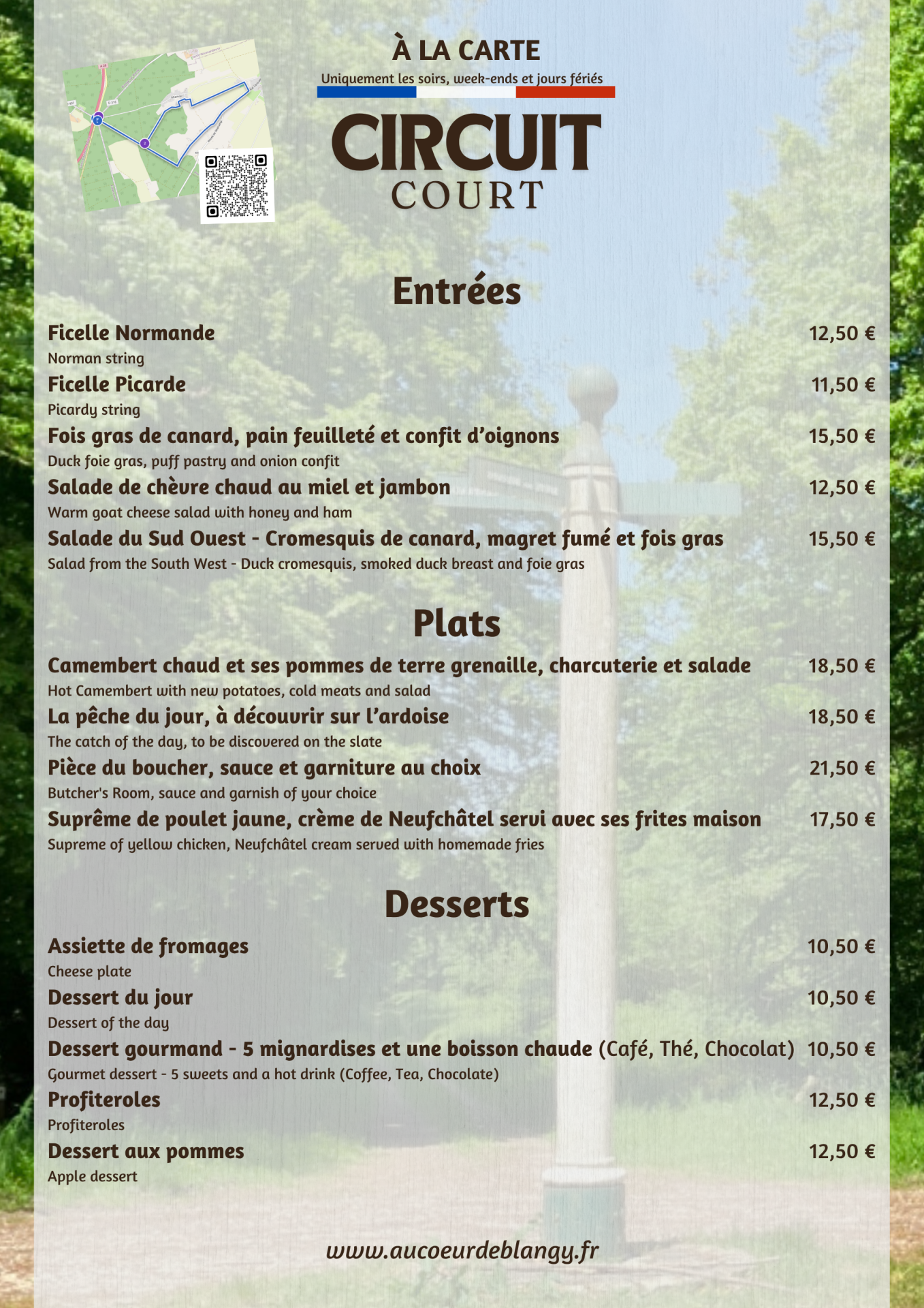 À LA CARTE

Uniquement les soirs, week-ends et jours fériés

CIRCUIT
COURT

Entrées

Ficelle Normande 12,50 €
Norman string
Ficelle Picarde 11,50 €
Picardy string
Fois gras de canard, pain feuilleté et confit d'oignons 15,50 €
Duck foie gras, puff pastry and onion confit
Salade de chèvre chaud au miel et jambon 12,50 €
Warm goat cheese salad with honey and ham
Salade du Sud Ouest - Cromesquis de canard, magret fumé et fois gras 15,50 €
Salad from the South West - Duck cromesquis, smoked duck breast and foie gras

Plats

Camembert chaud et ses pommes de terre grenaille, charcuterie et salade 18,50 €
Hot Camembert with new potatoes, cold meats and salad
La pêche du jour, à découvrir sur l'ardoise 18,50 €
The catch of the day, to be discovered on the slate
Pièce du boucher, sauce et garniture au choix 21,50 €
Butcher's Room, sauce and garnish of your choice
Suprême de poulet jaune, crème de Neufchâtel servi avec ses frites maison 17,50 €
Supreme of yellow chicken, Neufchâtel cream served with homemade fries

Desserts

Assiette de fromages 10,50 €
Cheese plate
Dessert du jour 10,50 €
Dessert of the day
Dessert gourmand - 5 mignardises et une boisson chaude (Café, Thé, Chocolat) 10,50 €
Gourmet dessert - 5 sweets and a hot drink (Coffee, Tea, Chocolate)
Profiteroles 12,50 €
Profiteroles
Dessert aux pommes 12,50 €
Apple dessert

www.aucoeurdeblangy.fr